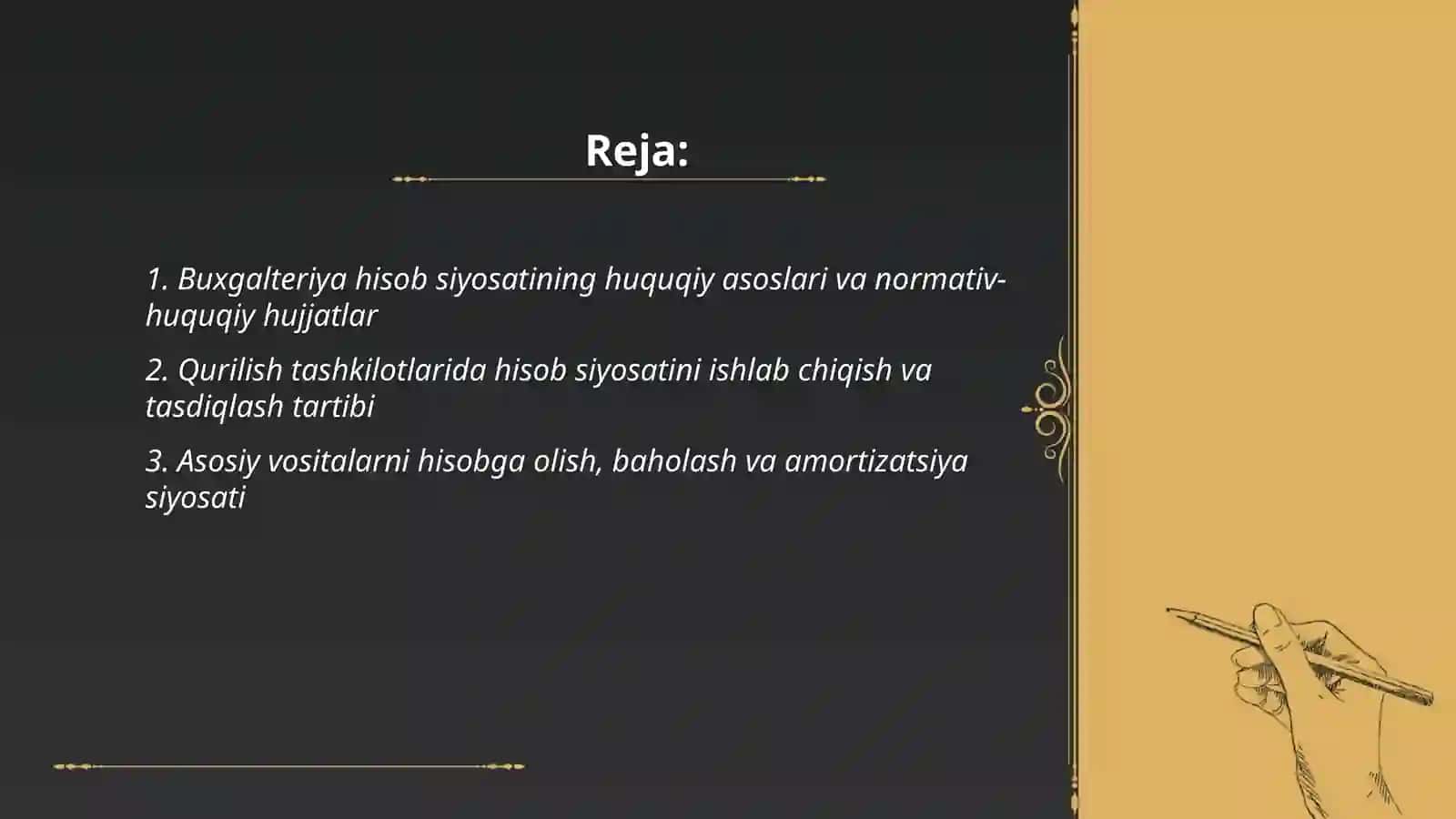 Reja:

1. Buxgalteriya hisob siyosatining huquqiy asoslari va normativ-huquqiy hujjatlar

2. Qurilish tashkilotlarida hisob siyosatini ishlab chiqish va tasdiqlash tartibi

3. Asosiy vositalarni hisobga olish, baholash va amortizatsiya siyosati